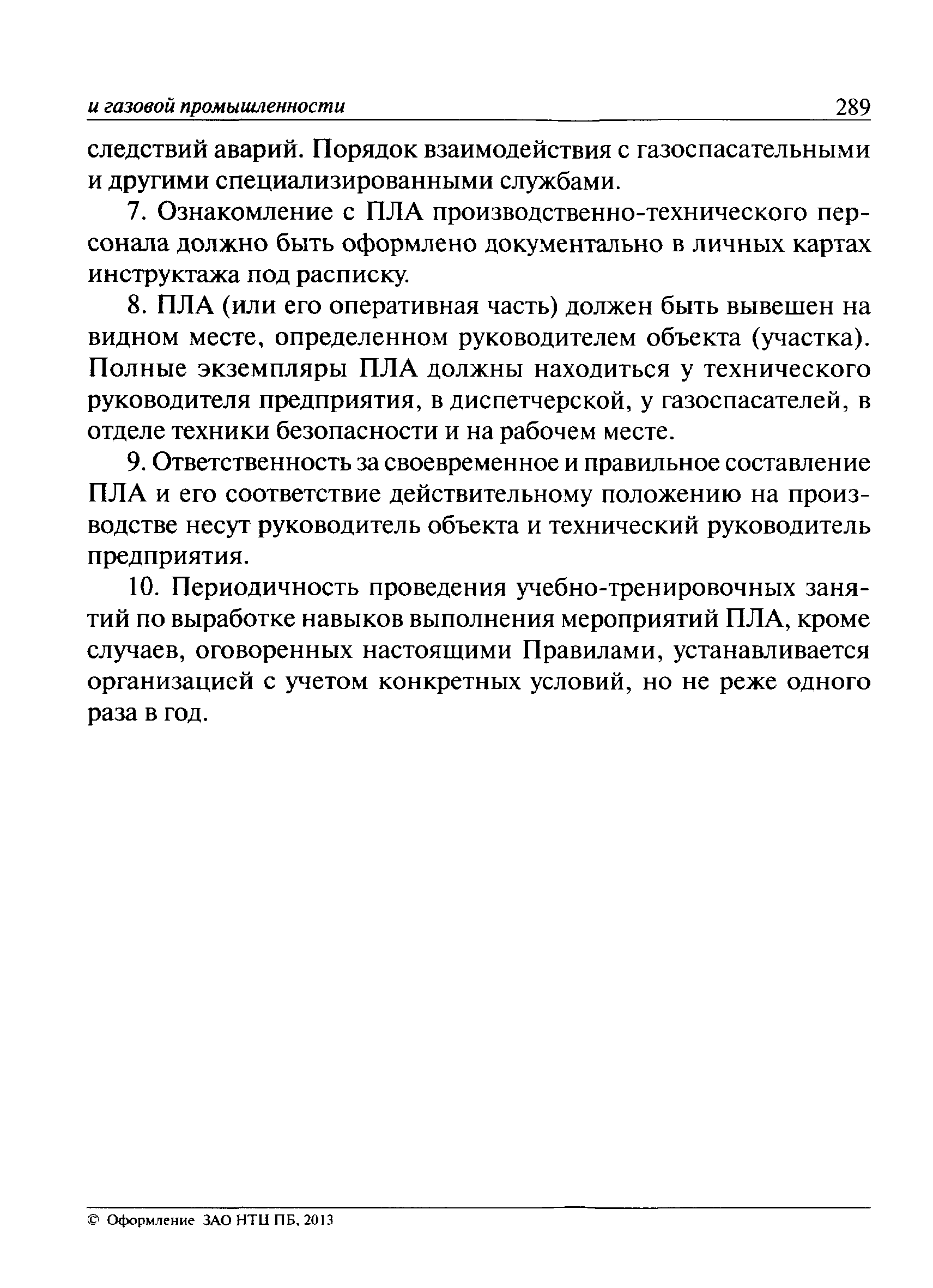 и газовой промышленности 289

следствий аварий. Порядок взаимодействия с газоспасательными и другими специализированными службами.

7. Ознакомление с ПЛА производственно-технического персонала должно быть оформлено документально в личных картах инструктажа под расписку.

8. ПЛА (или его оперативная часть) должен быть вывешен на видном месте, определенном руководителем объекта (участка). Полные экземпляры ПЛА должны находиться у технического руководителя предприятия, в диспетчерской, у газоспасателей, в отделе техники безопасности и на рабочем месте.

9. Ответственность за своевременное и правильное составление ПЛА и его соответствие действительному положению на производстве несут руководитель объекта и технический руководитель предприятия.

10. Периодичность проведения учебно-тренировочных занятий по выработке навыков выполнения мероприятий ПЛА, кроме случаев, оговоренных настоящими Правилами, устанавливается организацией с учетом конкретных условий, но не реже одного раза в год.

© Оформление ЗАО НТЦ ПБ, 2013